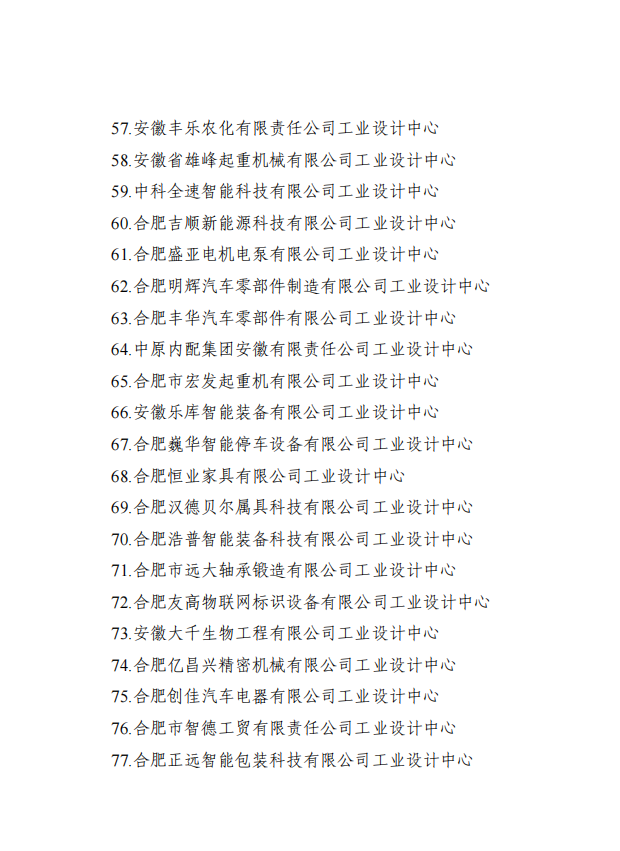 57.安徽丰乐农化有限责任公司工业设计中心
58.安徽省雄峰起重机械有限公司工业设计中心
59.中科全速智能科技有限公司工业设计中心
60.合肥吉顺新能源科技有限公司工业设计中心
61.合肥盛亚电机电泵有限公司工业设计中心
62.合肥明辉汽车零部件制造有限公司工业设计中心
63.合肥丰华汽车零部件有限公司工业设计中心
64.中原内配集团安徽有限责任公司工业设计中心
65.合肥市宏发起重机有限公司工业设计中心
66.安徽乐库智能装备有限公司工业设计中心
67.合肥巍华智能停车设备有限公司工业设计中心
68.合肥恒业家具有限公司工业设计中心
69.合肥汉德贝尔属具科技有限公司工业设计中心
70.合肥浩普智能装备科技有限公司工业设计中心
71.合肥市远大轴承锻造有限公司工业设计中心
72.合肥友高物联网标识设备有限公司工业设计中心
73.安徽大千生物工程有限公司工业设计中心
74.合肥亿昌兴精密机械有限公司工业设计中心
75.合肥创佳汽车电器有限公司工业设计中心
76.合肥市智德工贸有限责任公司工业设计中心
77.合肥正远智能包装科技有限公司工业设计中心